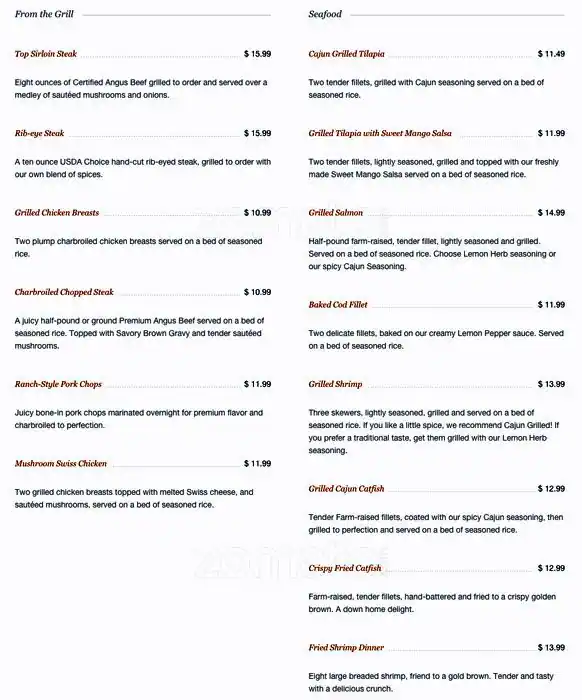 From the Grill

Top Sirloin Steak $ 15.99

Eight ounces of Certified Angus Beef grilled to order and served over a medley of sautéed mushrooms and onions.

Rib-eye Steak $ 15.99

A ten ounce USDA Choice hand-cut rib-eyed steak, grilled to order with our own blend of spices.

Grilled Chicken Breasts $ 10.99

Two plump charbroiled chicken breasts served on a bed of seasoned rice.

Charbroiled Chopped Steak $ 10.99

A juicy half-pound or ground Premium Angus Beef served on a bed of seasoned rice. Topped with Savory Brown Gravy and tender sautéed mushrooms.

Ranch-Style Pork Chops $ 11.99

Juicy bone-in pork chops marinated overnight for premium flavor and charbroiled to perfection.

Mushroom Swiss Chicken $ 11.99

Two grilled chicken breasts topped with melted Swiss cheese, and sautéed mushrooms, served on a bed of seasoned rice.

Seafood

Cajun Grilled Tilapia $ 11.49

Two tender fillets, grilled with Cajun seasoning served on a bed of seasoned rice.

Grilled Tilapia with Sweet Mango Salsa $ 11.99

Two tender fillets, lightly seasoned, grilled and topped with our freshly made Sweet Mango Salsa served on a bed of seasoned rice.

Grilled Salmon $ 14.99

Half-pound farm-raised, tender fillet, lightly seasoned and grilled. Served on a bed of seasoned rice. Choose Lemon Herb seasoning or our spicy Cajun Seasoning.

Baked Cod Fillet $ 11.99

Two delicate fillets, baked on our creamy Lemon Pepper sauce. Served on a bed of seasoned rice.

Grilled Shrimp $ 13.99

Three skewers, lightly seasoned, grilled and served on a bed of seasoned rice. If you like a little spice, we recommend Cajun Grilled! If you prefer a traditional taste, get them grilled with our Lemon Herb seasoning.

Grilled Cajun Catfish $ 12.99

Tender Farm-raised fillets, coated with our spicy Cajun seasoning, then grilled to perfection and served on a bed of seasoned rice.

Crispy Fried Catfish $ 12.99

Farm-raised, tender fillets, hand-battered and fried to a crispy golden brown. A down home delight.

Fried Shrimp Dinner $ 13.99

Eight large breaded shrimp, friend to a gold brown. Tender and tasty with a delicious crunch.